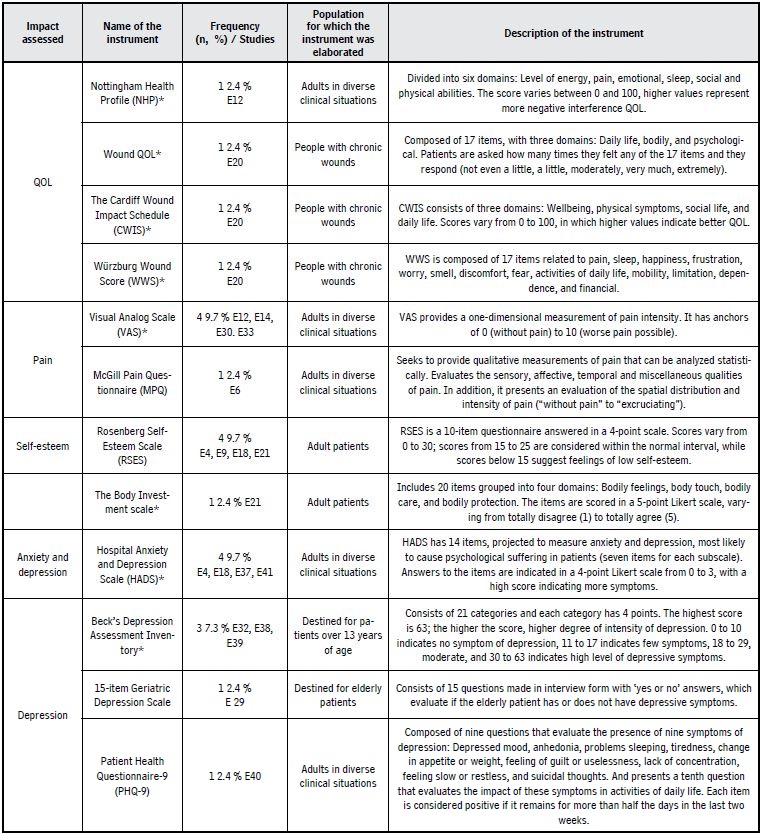 | Impact assessed | Name of the instrument | Frequency (n, %) / Studies | Population for which the instrument was elaborated | Description of the instrument |
|---|---|---|---|---|
| QOL | Nottingham Health Profile (NHP)* | 1 2.4 % E12 | Adults in diverse clinical situations | Divided into six domains: Level of energy, pain, emotional, sleep, social and physical abilities. The score varies between 0 and 100, higher values represent more negative interference QOL. |
| | Wound QOL* | 1 2.4 % E20 | People with chronic wounds | Composed of 17 items, with three domains: Daily life, bodily, and psychological. Patients are asked how many times they felt any of the 17 items and they respond (not even a little, a little, moderately, very much, extremely). |
| | The Cardiff Wound Impact Schedule (CWIS)* | 1 2.4 % E20 | People with chronic wounds | CWIS consists of three domains: Wellbeing, physical symptoms, social life, and daily life. Scores vary from 0 to 100, in which higher values indicate better QOL. |
| | Würzburg Wound Score (WWS)* | 1 2.4 % E20 | People with chronic wounds | WWS is composed of 17 items related to pain, sleep, happiness, frustration, worry, smell, discomfort, fear, activities of daily life, mobility, limitation, dependence, and financial. |
| Pain | Visual Analog Scale (VAS)* | 4 9.7 % E12, E14, E30. E33 | Adults in diverse clinical situations | VAS provides a one-dimensional measurement of pain intensity. It has anchors of 0 (without pain) to 10 (worse pain possible). |
| | McGill Pain Questionnaire (MPQ) | 1 2.4 % E6 | Adults in diverse clinical situations | Seeks to provide qualitative measurements of pain that can be analyzed statistically. Evaluates the sensory, affective, temporal and miscellaneous qualities of pain. In addition, it presents an evaluation of the spatial distribution and intensity of pain ("without pain" to "excruciating"). |
| Self-esteem | Rosenberg Self-Esteem Scale (RSES) | 4 9.7 % E4, E9, E18, E21 | Adult patients | RSES is a 10-item questionnaire answered in a 4-point scale. Scores vary from 0 to 30; scores from 15 to 25 are considered within the normal interval, while scores below 15 suggest feelings of low self-esteem. |
| | The Body Investment scale* | 1 2.4 % E21 | Adult patients | Includes 20 items grouped into four domains: Bodily feelings, body touch, bodily care, and bodily protection. The items are scored in a 5-point Likert scale, varying from totally disagree (1) to totally agree (5). |
| Anxiety and depression | Hospital Anxiety and Depression Scale (HADS)* | 4 9.7 % E4, E18, E37, E41 | Adults in diverse clinical situations | HADS has 14 items, projected to measure anxiety and depression, most likely to cause psychological suffering in patients (seven items for each subscale). Answers to the items are indicated in a 4-point Likert scale from 0 to 3, with a high score indicating more symptoms. |
| Depression | Beck's Depression Assessment Inventory* | 3 7.3 % E32, E38, E39 | Destined for patients over 13 years of age | Consists of 21 categories and each category has 4 points. The highest score is 63; the higher the score, higher degree of intensity of depression. 0 to 10 indicates no symptom of depression, 11 to 17 indicates few symptoms, 18 to 29, moderate, and 30 to 63 indicates high level of depressive symptoms. |
| | 15-item Geriatric Depression Scale | 1 2.4 % E 29 | Destined for elderly patients | Consists of 15 questions made in interview form with 'yes or no' answers, which evaluate if the elderly patient has or does not have depressive symptoms. |
| | Patient Health Questionnaire-9 (PHQ-9) | 1 2.4 % E40 | Adults in diverse clinical situations | Composed of nine questions that evaluate the presence of nine symptoms of depression: Depressed mood, anhedonia, problems sleeping, tiredness, change in appetite or weight, feeling of guilt or uselessness, lack of concentration, feeling slow or restless, and suicidal thoughts. And presents a tenth question that evaluates the impact of these symptoms in activities of daily life. Each item is considered positive if it remains for more than half the days in the last two weeks. |